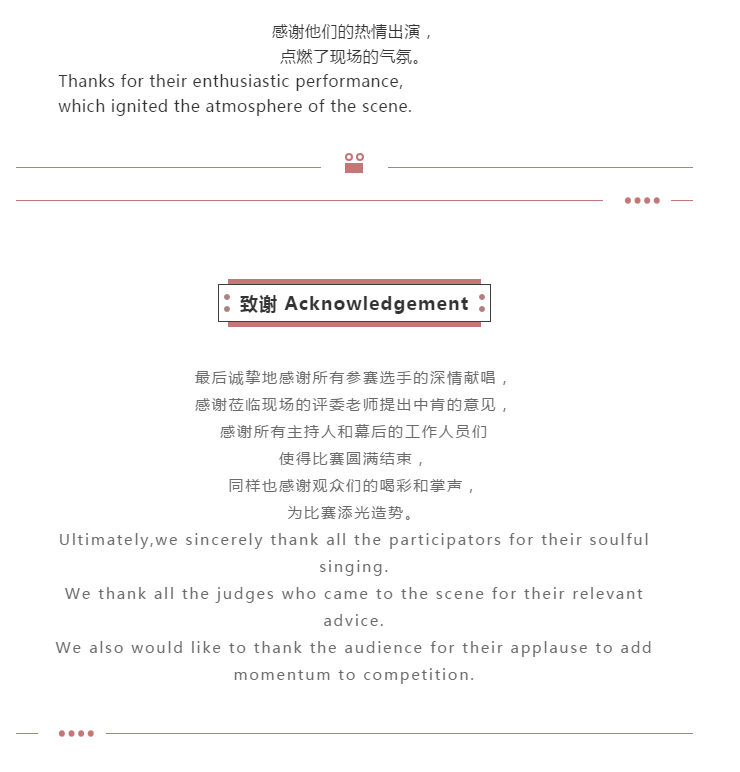 感谢他们的热情出演，
点燃了现场的气氛。
Thanks for their enthusiastic performance, which ignited the atmosphere of the scene.

致谢 Acknowledgement

最后诚挚地感谢所有参赛选手的深情献唱，
感谢莅临现场的评委老师提出中肯的意见，
感谢所有主持人和幕后的工作人员们
使得比赛圆满结束，
同样也感谢观众们的喝彩和掌声，
为比赛添光造势。
Ultimately,we sincerely thank all the participators for their soulful singing.
We thank all the judges who came to the scene for their relevant advice.
We also would like to thank the audience for their applause to add momentum to competition.